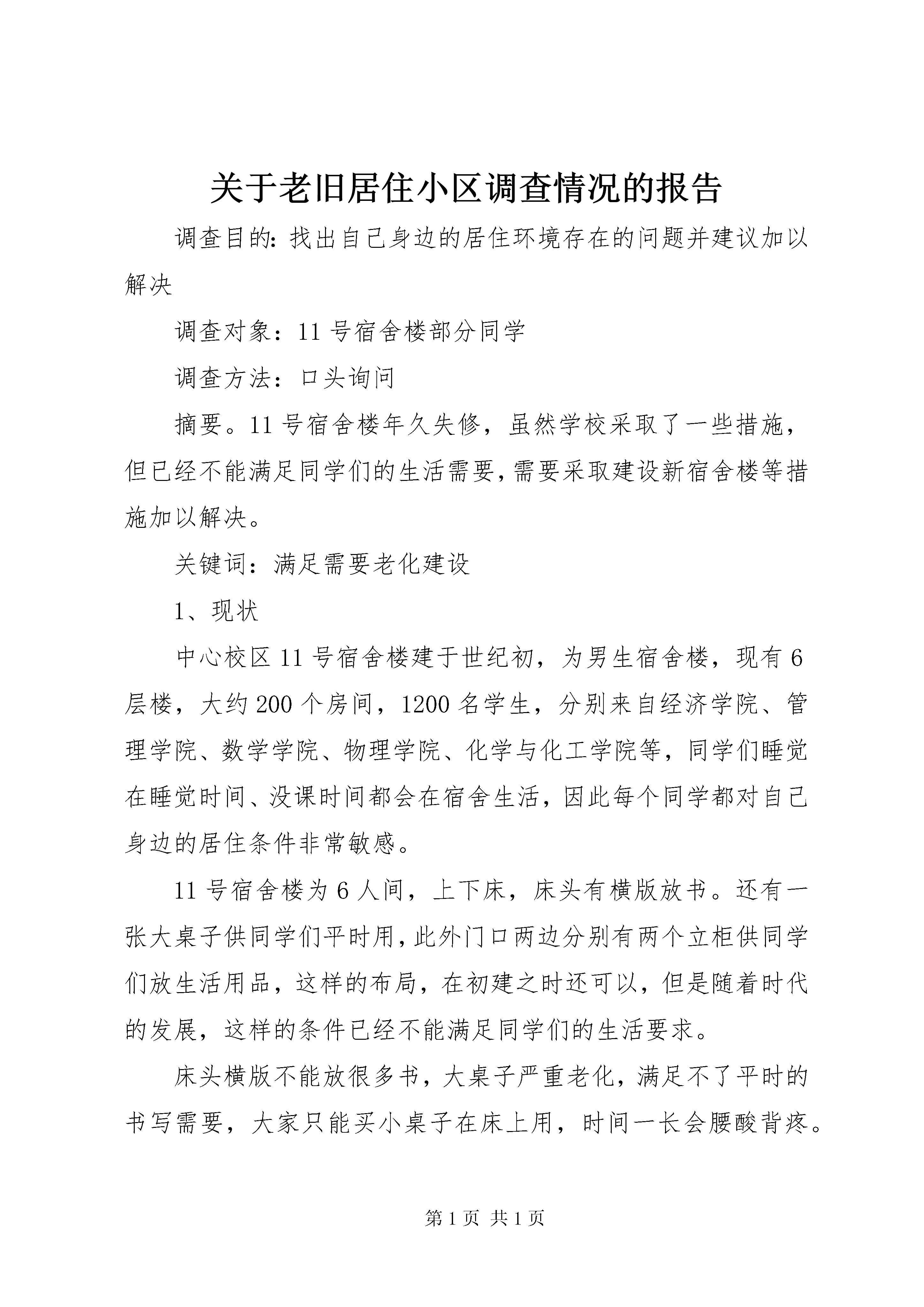 关于老旧居住小区调查情况的报告

调查目的:找出自己身边的居住环境存在的问题并建议加以解决

调查对象：11号宿舍楼部分同学

调查方法：口头询问

摘要。11号宿舍楼年久失修，虽然学校采取了一些措施，但已经不能满足同学们的生活需要，需要采取建设新宿舍楼等措施加以解决。

关键词：满足需要老化建设

1、现状

中心校区11号宿舍楼建于世纪初，为男生宿舍楼，现有6层楼，大约200个房间，1200名学生，分别来自经济学院、管理学院、数学学院、物理学院、化学与化工学院等，同学们睡觉在睡觉时间、没课时间都会在宿舍生活，因此每个同学都对自己身边的居住条件非常敏感。

11号宿舍楼为6人间，上下床，床头有横版放书。还有一张大桌子供同学们平时用，此外门口两边分别有两个立柜供同学们放生活用品，这样的布局，在初建之时还可以，但是随着时代的发展，这样的条件已经不能满足同学们的生活要求。

床头横版不能放很多书，大桌子严重老化，满足不了平时的书写需要，大家只能买小桌子在床上用，时间一长会腰酸背疼。

第1页 共1页